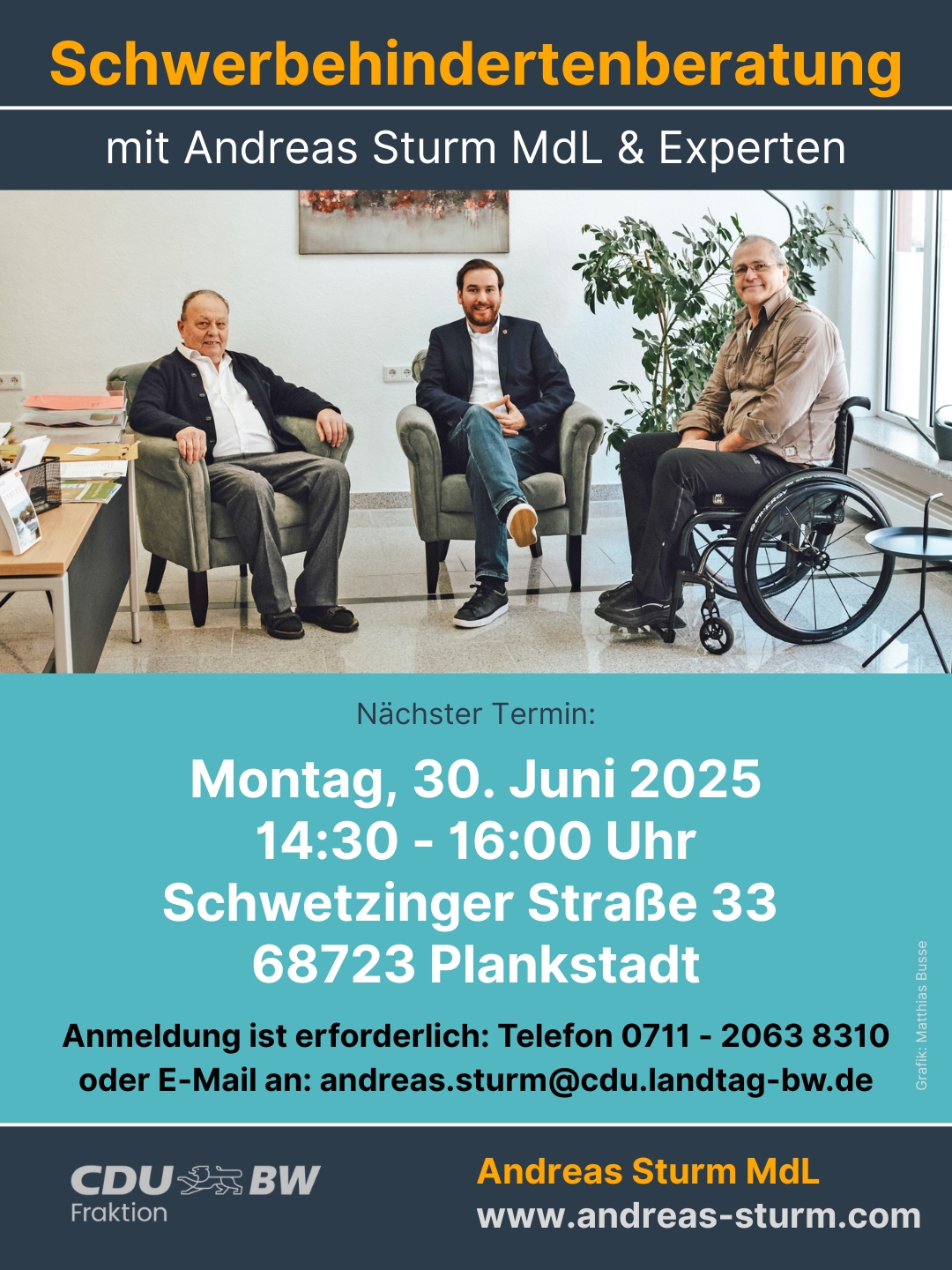 Schwerbehindertenberatung

mit Andreas Sturm MdL & Experten

Nächster Termin:

Montag, 30. Juni 2025
14:30 - 16:00 Uhr
Schwetzinger Straße 33
68723 Plankstadt

Anmeldung ist erforderlich: Telefon 0711 - 2063 8310
oder E-Mail an: andreas.sturm@cdu.landtag-bw.de

Grafik: Matthias Busse

CDU BW
Fraktion

Andreas Sturm MdL
www.andreas-sturm.com